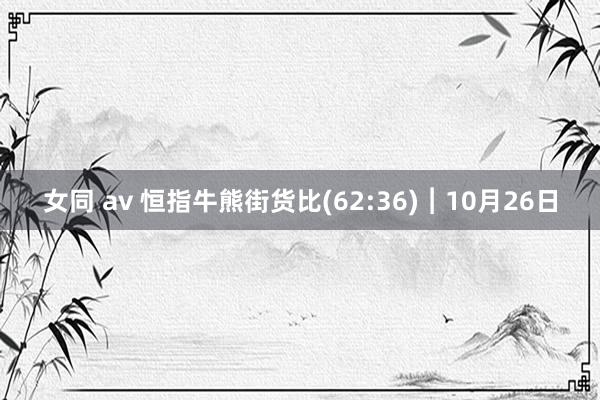 女同 av 恒指牛熊街货比(62:36)｜10月26日